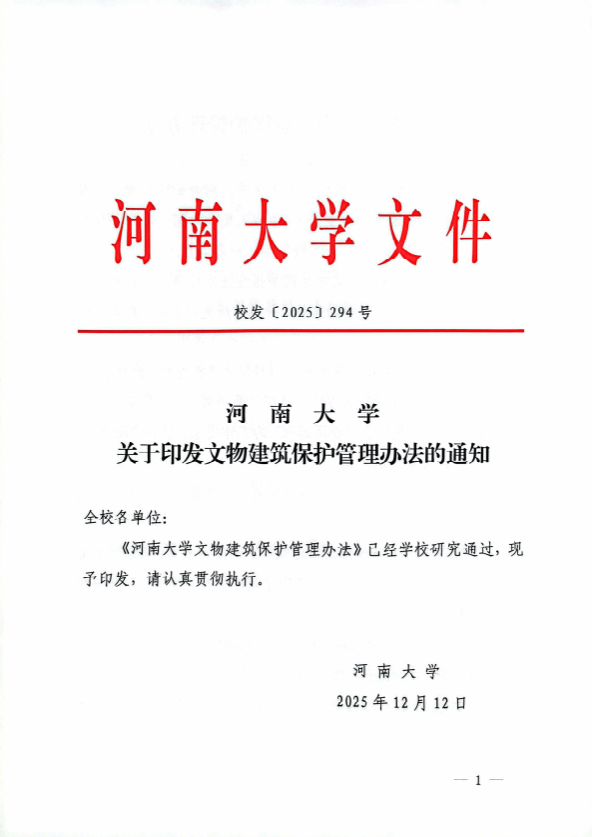 河南大学文件

校发〔2025〕294号

河 南 大 学
关于印发文物建筑保护管理办法的通知

全校各单位：

《河南大学文物建筑保护管理办法》已经学校研究通过，现予印发，请认真贯彻执行。

河 南 大 学
2025年12月12日

— 1 —